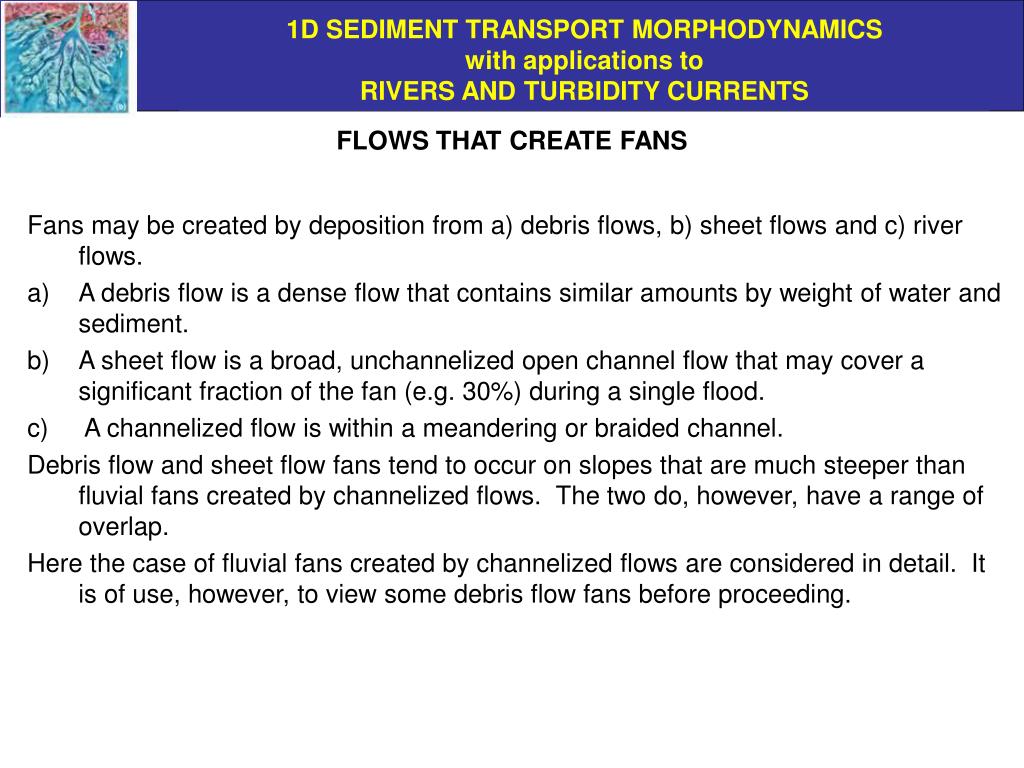 1D SEDIMENT TRANSPORT MORPHODYNAMICS
with applications to
RIVERS AND TURBIDITY CURRENTS

FLOWS THAT CREATE FANS

Fans may be created by deposition from a) debris flows, b) sheet flows and c) river flows.

a) A debris flow is a dense flow that contains similar amounts by weight of water and sediment.

b) A sheet flow is a broad, unchannelized open channel flow that may cover a significant fraction of the fan (e.g. 30%) during a single flood.

c) A channelized flow is within a meandering or braided channel.

Debris flow and sheet flow fans tend to occur on slopes that are much steeper than fluvial fans created by channelized flows. The two do, however, have a range of overlap.

Here the case of fluvial fans created by channelized flows are considered in detail. It is of use, however, to view some debris flow fans before proceeding.